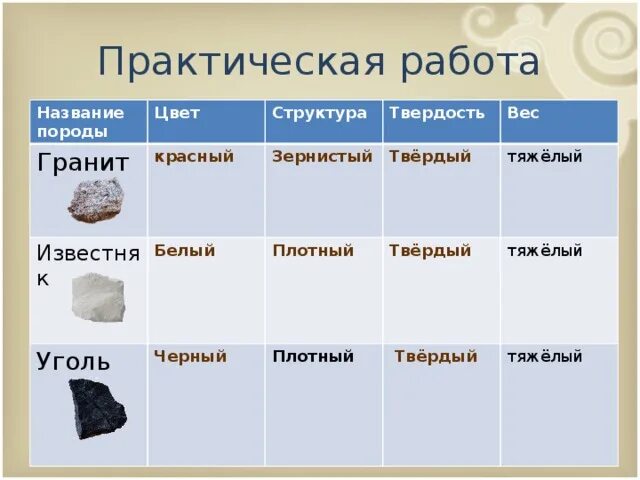 Практическая работа

| Название породы | Цвет | Структура | Твердость | Вес |
|---|---|---|---|---|
| Гранит | красный | Зернистый | Твёрдый | тяжёлый |
| Известняк | Белый | Плотный | Твёрдый | тяжёлый |
| Уголь | Черный | Плотный | Твёрдый | тяжёлый |